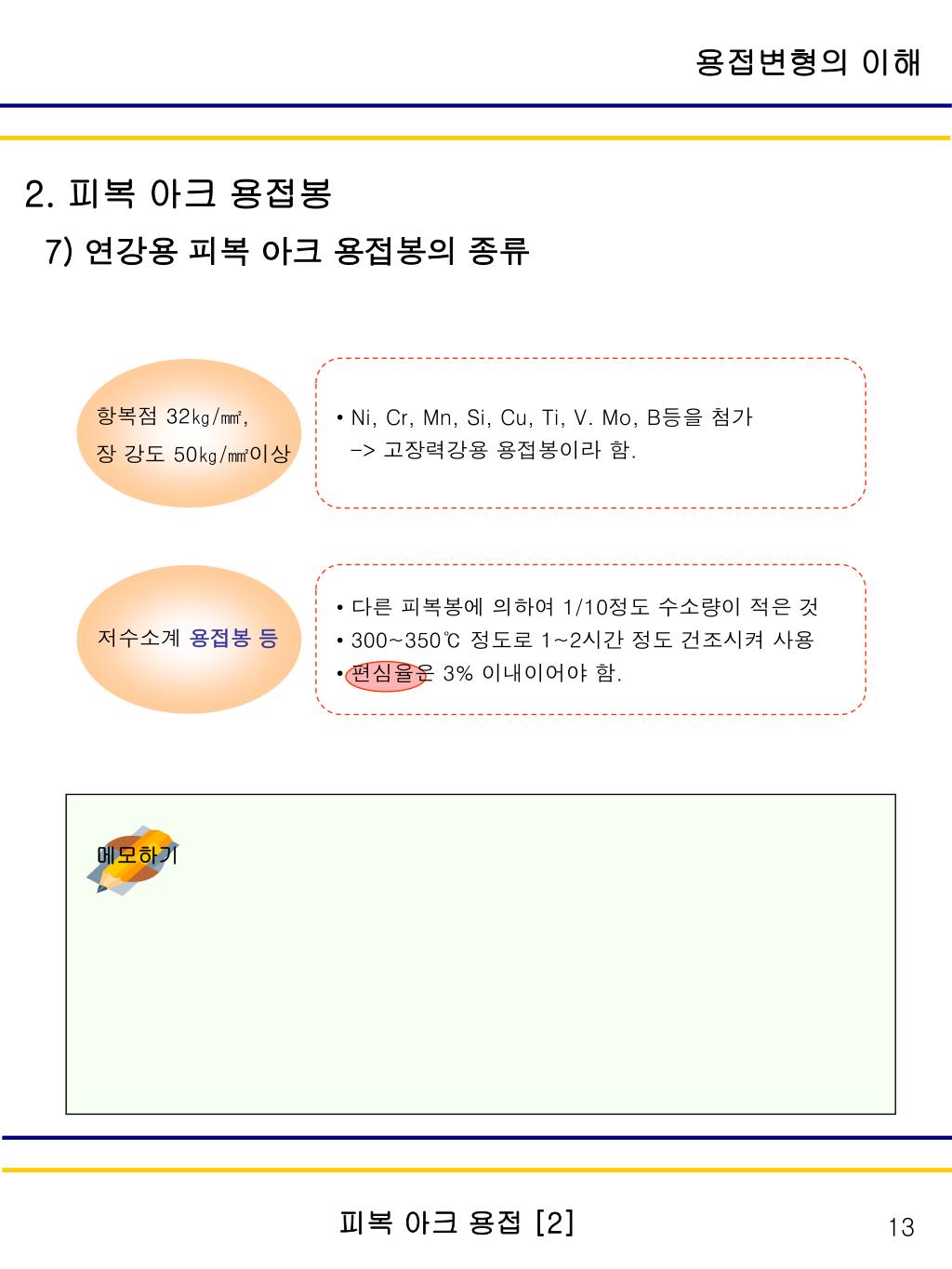 용접변형의 이해

2. 피복 아크 용접봉

7) 연강용 피복 아크 용접봉의 종류

항복점 32㎏/㎟, 장 강도 50㎏/㎟이상

• Ni, Cr, Mn, Si, Cu, Ti, V. Mo, B등을 첨가
-> 고장력강용 용접봉이라 함.

저수소계 용접봉 등

• 다른 피복봉에 의하여 1/10정도 수소량이 적은 것
• 300~350℃ 정도로 1~2시간 정도 건조시켜 사용
• 편심율은 3% 이내이어야 함.

메모하기

피복 아크 용접 [2]

13